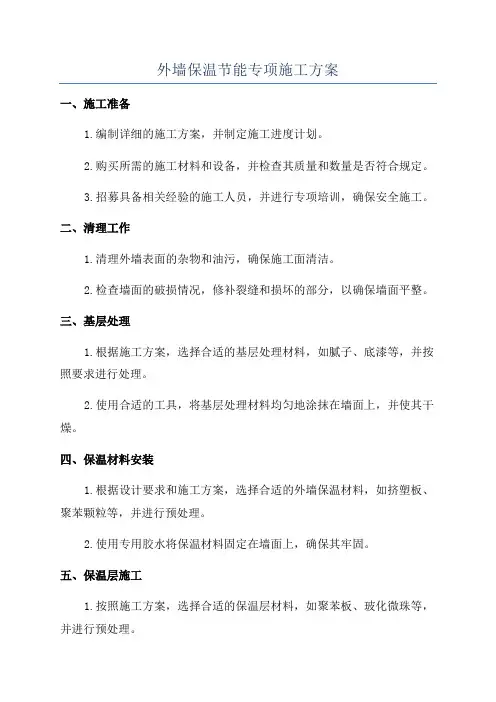 外墙保温节能专项施工方案

一、施工准备

1.编制详细的施工方案，并制定施工进度计划。

2.购买所需的施工材料和设备，并检查其质量和数量是否符合规定。

3.招募具备相关经验的施工人员，并进行专项培训，确保安全施工。

二、清理工作

1.清理外墙表面的杂物和油污，确保施工面清洁。

2.检查墙面的破损情况，修补裂缝和损坏的部分，以确保墙面平整。

三、基层处理

1.根据施工方案，选择合适的基层处理材料，如腻子、底漆等，并按照要求进行处理。

2.使用合适的工具，将基层处理材料均匀地涂抹在墙面上，并使其干燥。

四、保温材料安装

1.根据设计要求和施工方案，选择合适的外墙保温材料，如挤塑板、聚苯颗粒等，并进行预处理。

2.使用专用胶水将保温材料固定在墙面上，确保其牢固。

五、保温层施工

1.按照施工方案，选择合适的保温层材料，如聚苯板、玻化微珠等，并进行预处理。